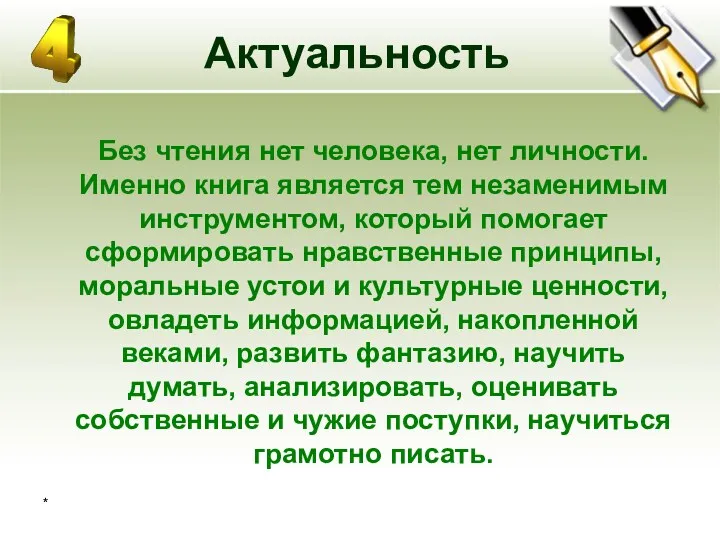 4

Актуальность

Без чтения нет человека, нет личности. Именно книга является тем незаменимым инструментом, который помогает сформировать нравственные принципы, моральные устои и культурные ценности, овладеть информацией, накопленной веками, развить фантазию, научить думать, анализировать, оценивать собственные и чужие поступки, научиться грамотно писать.

*